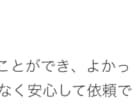 ことができ、よかっ
なく安心して依頼で